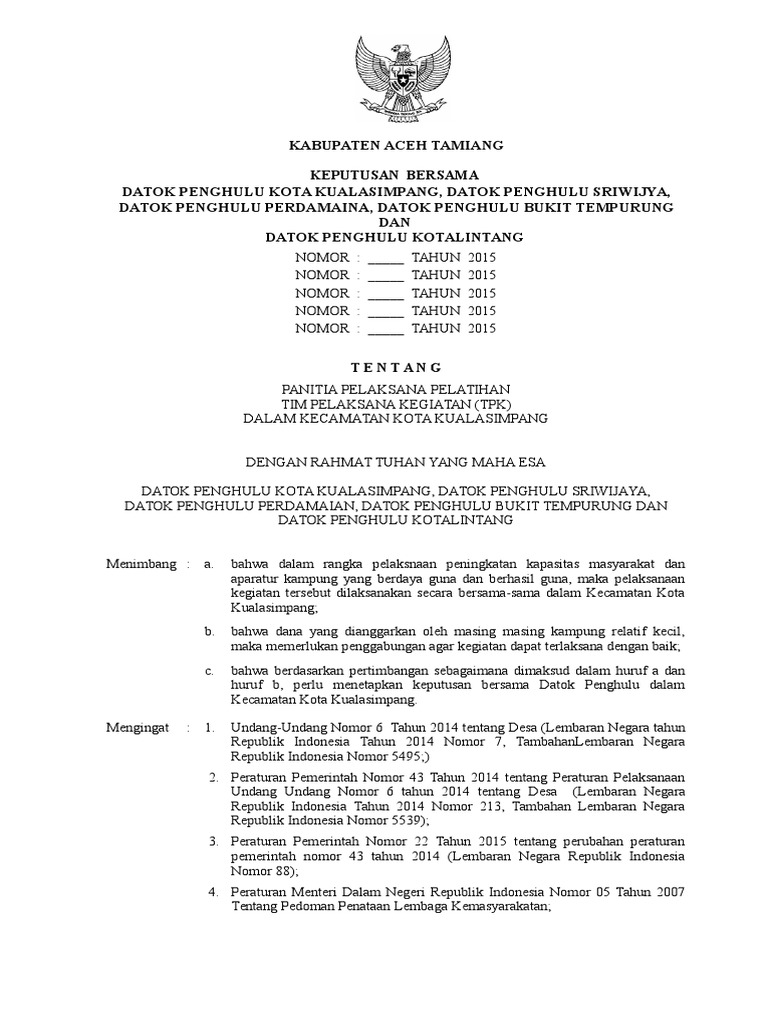 KABUPATEN ACEH TAMIANG

KEPUTUSAN BERSAMA
DATOK PENGHULU KOTA KUALASIMPANG, DATOK PENGHULU SRIWIJYA, DATOK PENGHULU PERDAMAINA, DATOK PENGHULU BUKIT TEMPURUNG
DAN
DATOK PENGHULU KOTALINTANG

NOMOR : _____ TAHUN 2015
NOMOR : _____ TAHUN 2015
NOMOR : _____ TAHUN 2015
NOMOR : _____ TAHUN 2015
NOMOR : _____ TAHUN 2015

T E N T A N G

PANITIA PELAKSANA PELATIHAN
TIM PELAKSANA KEGIATAN (TPK)
DALAM KECAMATAN KOTA KUALASIMPANG

DENGAN RAHMAT TUHAN YANG MAHA ESA

DATOK PENGHULU KOTA KUALASIMPANG, DATOK PENGHULU SRIWIJAYA, DATOK PENGHULU PERDAMAIAN, DATOK PENGHULU BUKIT TEMPURUNG DAN DATOK PENGHULU KOTALINTANG

Menimbang : a. bahwa dalam rangka pelaksnaan peningkatan kapasitas masyarakat dan aparatur kampung yang berdaya guna dan berhasil guna, maka pelaksanaan kegiatan tersebut dilaksanakan secara bersama-sama dalam Kecamatan Kota Kualasimpang;

b. bahwa dana yang dianggarkan oleh masing masing kampung relatif kecil, maka memerlukan penggabungan agar kegiatan dapat terlaksana dengan baik;

c. bahwa berdasarkan pertimbangan sebagaimana dimaksud dalam huruf a dan huruf b, perlu menetapkan keputusan bersama Datok Penghulu dalam Kecamatan Kota Kualasimpang.

Mengingat : 1. Undang-Undang Nomor 6 Tahun 2014 tentang Desa (Lembaran Negara tahun Republik Indonesia Tahun 2014 Nomor 7, TambahanLembaran Negara Republik Indonesia Nomor 5495;)

2. Peraturan Pemerintah Nomor 43 Tahun 2014 tentang Peraturan Pelaksanaan Undang Undang Nomor 6 tahun 2014 tentang Desa (Lembaran Negara Republik Indonesia Tahun 2014 Nomor 213, Tambahan Lembaran Negara Republik Indonesia Nomor 5539);

3. Peraturan Pemerintah Nomor 22 Tahun 2015 tentang perubahan peraturan pemerintah nomor 43 tahun 2014 (Lembaran Negara Republik Indonesia Nomor 88);

4. Peraturan Menteri Dalam Negeri Republik Indonesia Nomor 05 Tahun 2007 Tentang Pedoman Penataan Lembaga Kemasyarakatan;